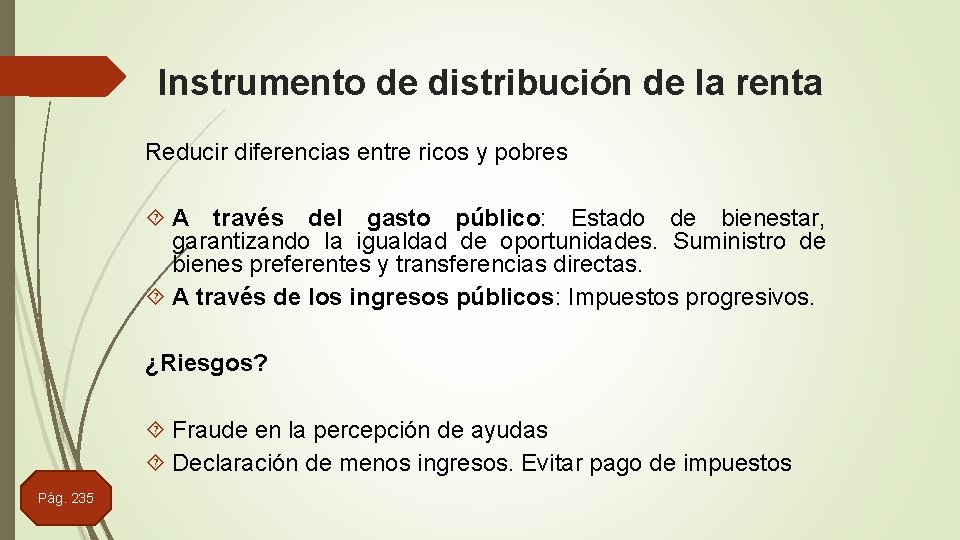 Instrumento de distribución de la renta

Reducir diferencias entre ricos y pobres

A través del gasto público: Estado de bienestar, garantizando la igualdad de oportunidades. Suministro de bienes preferentes y transferencias directas.
A través de los ingresos públicos: Impuestos progresivos.

¿Riesgos?

Fraude en la percepción de ayudas
Declaración de menos ingresos. Evitar pago de impuestos

Pág. 235